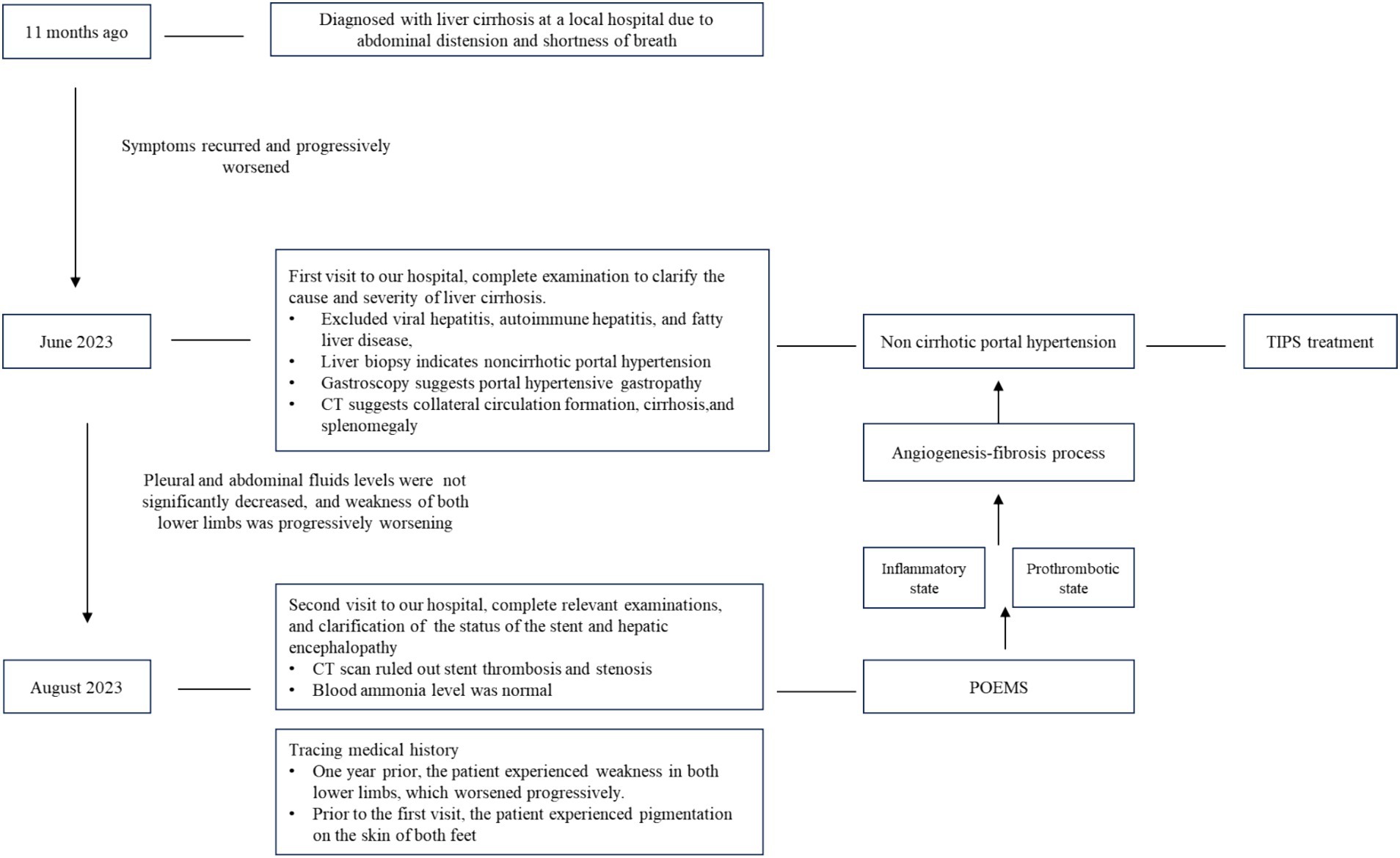 11 months ago

Diagnosed with liver cirrhosis at a local hospital due to abdominal distension and shortness of breath

Symptoms recurred and progressively worsened

June 2023

First visit to our hospital, complete examination to clarify the cause and severity of liver cirrhosis.
• Excluded viral hepatitis, autoimmune hepatitis, and fatty liver disease,
• Liver biopsy indicates noncirrhotic portal hypertension
• Gastroscopy suggests portal hypertensive gastropathy
• CT suggests collateral circulation formation, cirrhosis,and splenomegaly

Non cirrhotic portal hypertension

TIPS treatment

Angiogenesis-fibrosis process

Pleural and abdominal fluids levels were not significantly decreased, and weakness of both lower limbs was progressively worsening

Inflammatory state

Prothrombotic state

August 2023

Second visit to our hospital, complete relevant examinations, and clarification of the status of the stent and hepatic encephalopathy
• CT scan ruled out stent thrombosis and stenosis
• Blood ammonia level was normal

POEMS

Tracing medical history
• One year prior, the patient experienced weakness in both lower limbs, which worsened progressively.
• Prior to the first visit, the patient experienced pigmentation on the skin of both feet